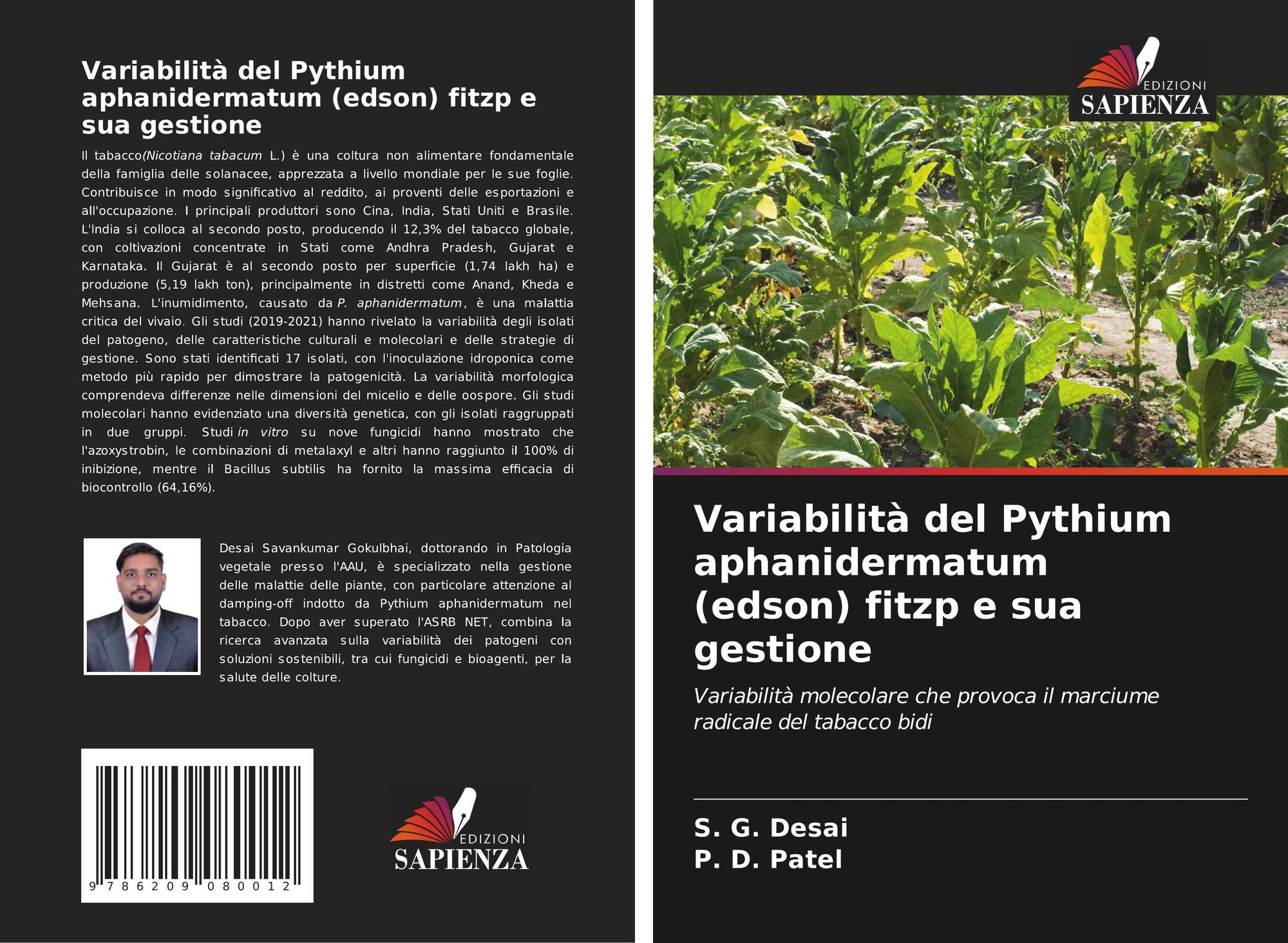 Variabilità del Pythium aphanidermatum (edson) fitzp e sua gestione

Il tabacco(Nicotiana tabacum L.) è una coltura non alimentare fondamentale della famiglia delle solanacee, apprezzata a livello mondiale per le sue foglie. Contribuisce in modo significativo al reddito, ai proventi delle esportazioni e all'occupazione. I principali produttori sono Cina, India, Stati Uniti e Brasile. L'India si colloca al secondo posto, producendo il 12,3% del tabacco globale, con coltivazioni concentrate in Stati come Andhra Pradesh, Gujarat e Karnataka. Il Gujarat è al secondo posto per superficie (1,74 lakh ha) e produzione (5,19 lakh ton), principalmente in distretti come Anand, Kheda e Mehsana. L'inumidimento, causato da P. aphanidermatum, è una malattia critica del vivaio. Gli studi (2019-2021) hanno rivelato la variabilità degli isolati del patogeno, delle caratteristiche culturali e molecolari e delle strategie di gestione. Sono stati identificati 17 isolati, con l'inoculazione idroponica come metodo più rapido per dimostrare la patogenicità. La variabilità morfologica comprendeva differenze nelle dimensioni del micelio e delle oospore. Gli studi molecolari hanno evidenziato una diversità genetica, con gli isolati raggruppati in due gruppi. Studi in vitro su nove fungicidi hanno mostrato che l'azoxystrobin, le combinazioni di metalaxyl e altri hanno raggiunto il 100% di inibizione, mentre il Bacillus subtilis ha fornito la massima efficacia di biocontrollo (64,16%).

Desai Savankumar Gokulbhai, dottorando in Patologia vegetale presso l'AAU, è specializzato nella gestione delle malattie delle piante, con particolare attenzione al damping-off indotto da Pythium aphanidermatum nel tabacco. Dopo aver superato l'ASRB NET, combina la ricerca avanzata sulla variabilità dei patogeni con soluzioni sostenibili, tra cui fungicidi e bioagenti, per la salute delle colture.

9 786209 080012

EDIZIONI SAPIENZA

EDIZIONI SAPIENZA

Variabilità del Pythium aphanidermatum (edson) fitzp e sua gestione

Variabilità molecolare che provoca il marciume radicale del tabacco bidi

S. G. Desai
P. D. Patel